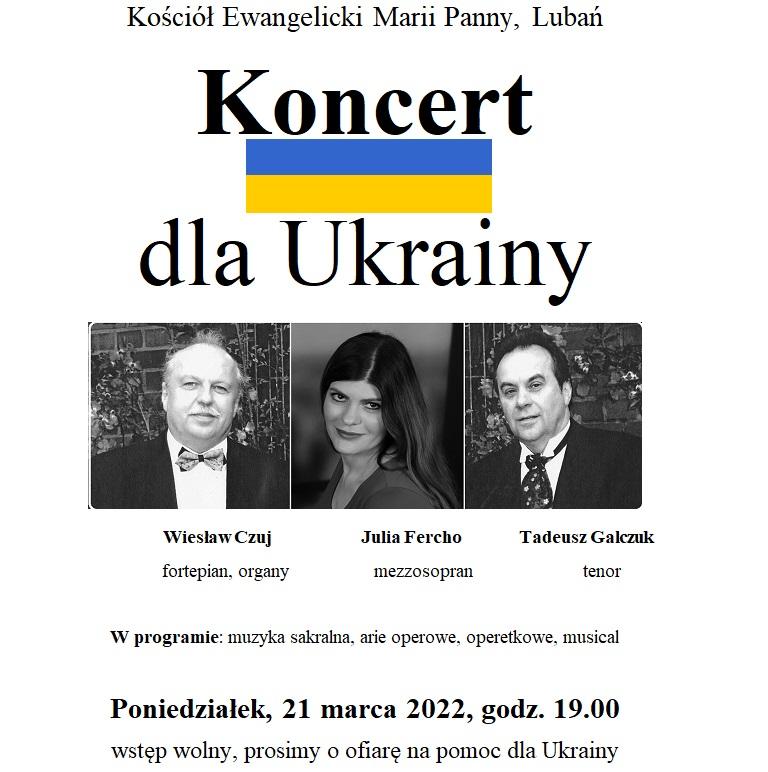 Kościół Ewangelicki Marii Panny, Lubań

Koncert

dla Ukrainy

Wiesław Czuj
fortepian, organy

Julia Fercho
mezzosopran

Tadeusz Galczuk
tenor

W programie: muzyka sakralna, arie operowe, operetkowe, musical

Poniedziałek, 21 marca 2022, godz. 19.00

wstęp wolny, prosimy o ofiarę na pomoc dla Ukrainy